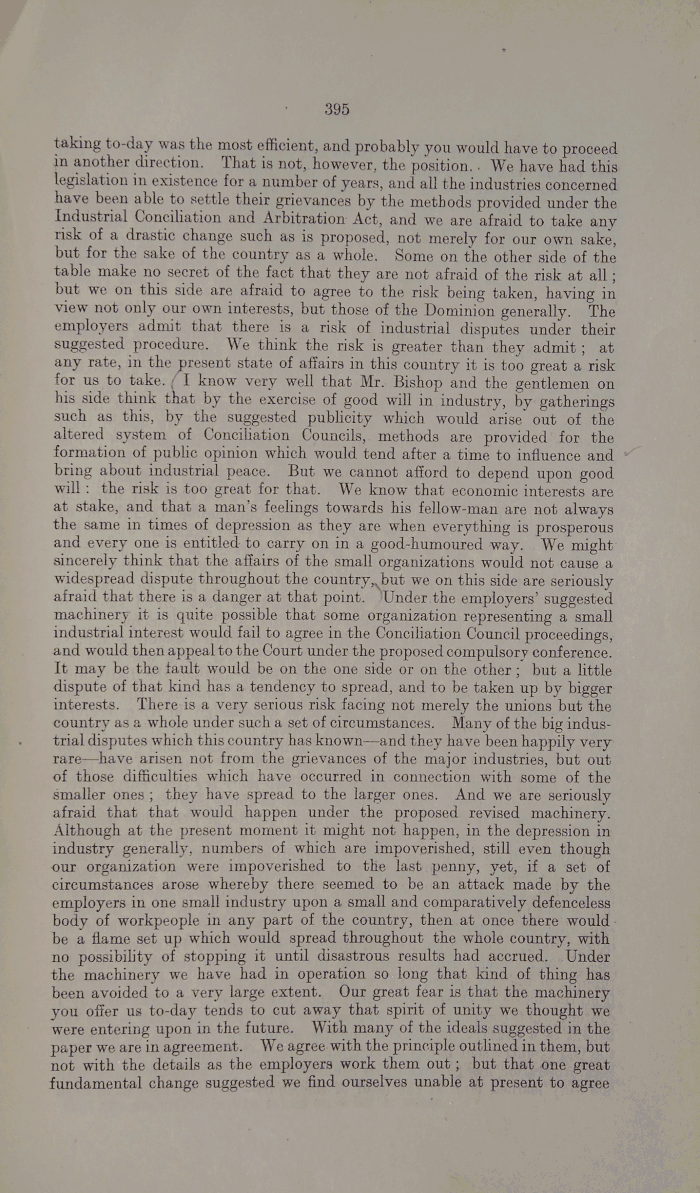 395

taking to-day was the most efficient, and probably you would have to proceed in another direction. That is not, however, the position. We have had this legislation in existence for a number of years, and all the industries concerned have been able to settle their grievances by the methods provided under the Industrial Conciliation and Arbitration Act, and we are afraid to take any risk of a drastic change such as is proposed, not merely for our own sake, but for the sake of the country as a whole. Some on the other side of the table make no secret of the fact that they are not afraid of the risk at all; but we on this side are afraid to agree to the risk being taken, having in view not only our own interests, but those of the Dominion generally. The employers admit that there is a risk of industrial disputes under their suggested procedure. We think the risk is greater than they admit; at any rate, in the present state of affairs in this country it is too great a risk for us to take. I know very well that Mr. Bishop and the gentlemen on his side think that by the exercise of good will in industry, by gatherings such as this, by the suggested publicity which would arise out of the altered system of Conciliation Councils, methods are provided for the formation of public opinion which would tend after a time to influence and bring about industrial peace. But we cannot afford to depend upon good will: the risk is too great for that. We know that economic interests are at stake, and that a man's feelings towards his fellow-man are not always the same in times of depression as they are when everything is prosperous and every one is entitled to carry on in a good-humoured way. We might sincerely think that the affairs of the small organizations would not cause a widespread dispute throughout the country, but we on this side are seriously afraid that there is a danger at that point. Under the employers' suggested machinery it is quite possible that some organization representing a small industrial interest would fail to agree in the Conciliation Council proceedings, and would then appeal to the Court under the proposed compulsory conference. It may be the fault would be on the one side or on the other; but a little dispute of that kind has a tendency to spread, and to be taken up by bigger interests. There is a very serious risk facing not merely the unions but the country as a whole under such a set of circumstances. Many of the big industrial disputes which this country has known—and they have been happily very rare—have arisen not from the grievances of the major industries, but out of those difficulties which have occurred in connection with some of the smaller ones; they have spread to the larger ones. And we are seriously afraid that that would happen under the proposed revised machinery. Although at the present moment it might not happen, in the depression in industry generally, numbers of which are impoverished, still even though our organization were impoverished to the last penny, yet, if a set of circumstances arose whereby there seemed to be an attack made by the employers in one small industry upon a small and comparatively defenceless body of workpeople in any part of the country, then at once there would be a flame set up which would spread throughout the whole country, with no possibility of stopping it until disastrous results had accrued. Under the machinery we have had in operation so long that kind of thing has been avoided to a very large extent. Our great fear is that the machinery you offer us to-day tends to cut away that spirit of unity we thought we were entering upon in the future. With many of the ideals suggested in the paper we are in agreement. We agree with the principle outlined in them, but not with the details as the employers work them out; but that one great fundamental change suggested we find ourselves unable at present to agree